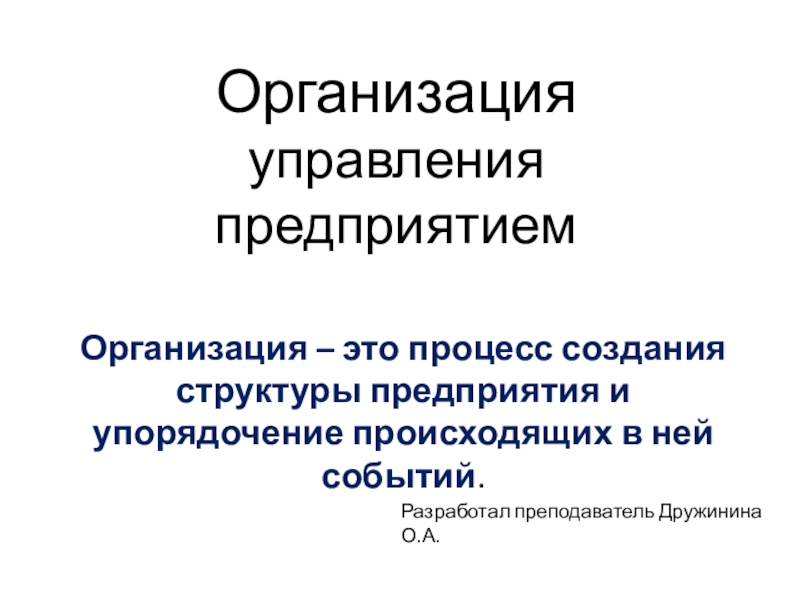 Организация управления предприятием

Организация – это процесс создания структуры предприятия и упорядочение происходящих в ней событий.

Разработал преподаватель Дружинина О.А.